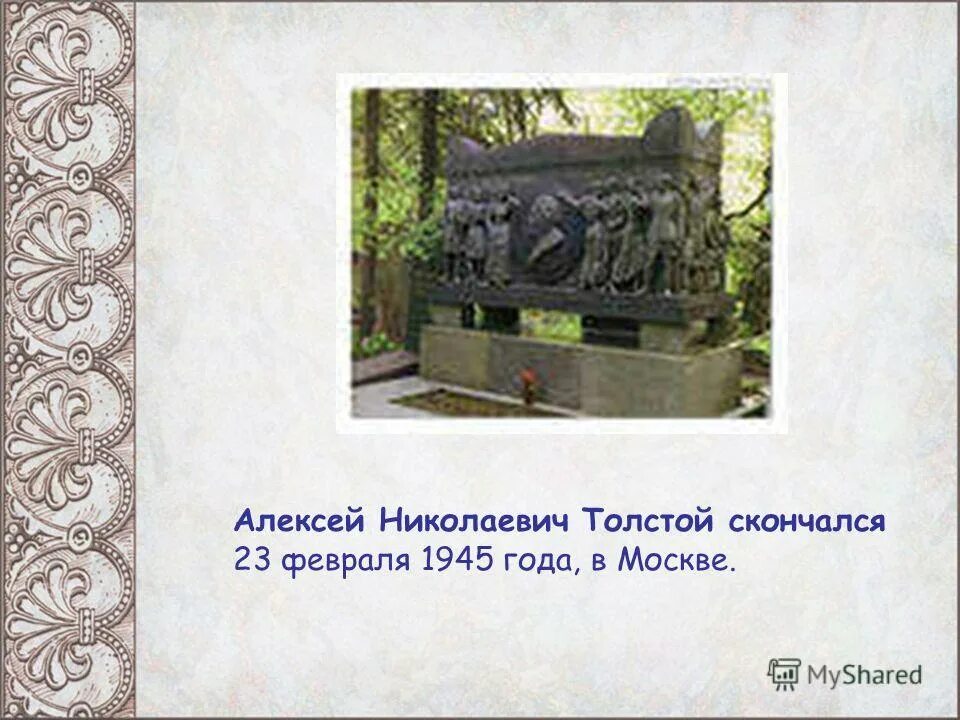 Алексей Николаевич Толстой скончался 23 февраля 1945 года, в Москве.

MyShared